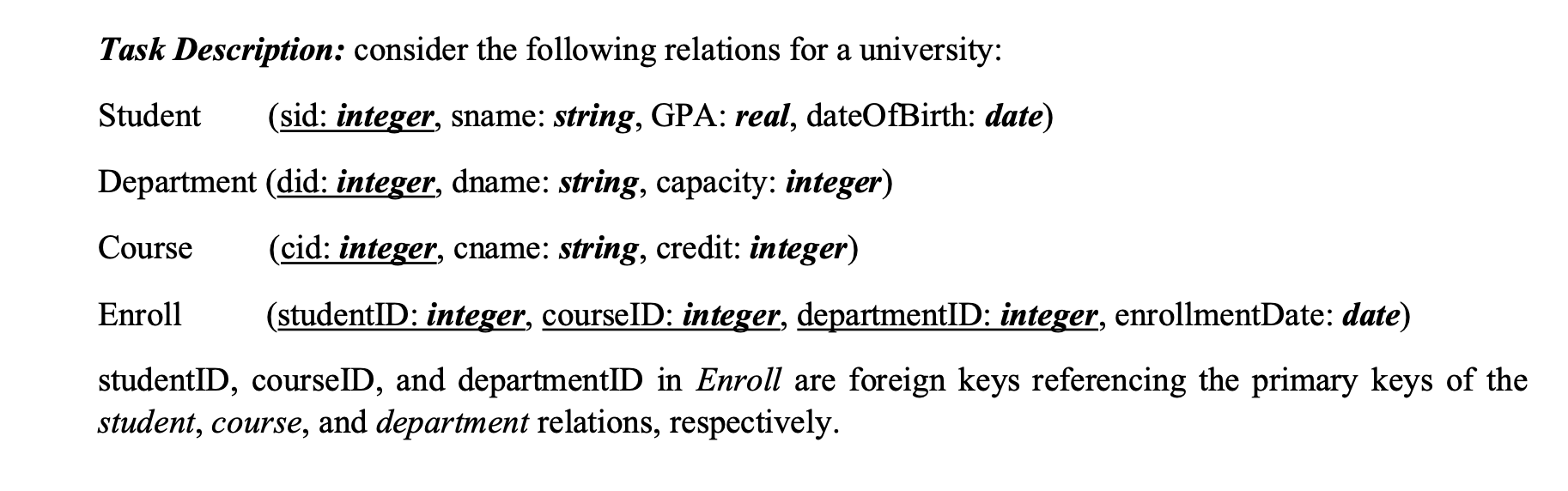 Task Description: consider the following relations for a university:

Student (sid: integer, sname: string, GPA: real, dateOfBirth: date)

Department (did: integer, dname: string, capacity: integer)

Course (cid: integer, cname: string, credit: integer)

Enroll (studentID: integer, courseID: integer, departmentID: integer, enrollmentDate: date)

studentID, courseID, and departmentID in Enroll are foreign keys referencing the primary keys of the student, course, and department relations, respectively.